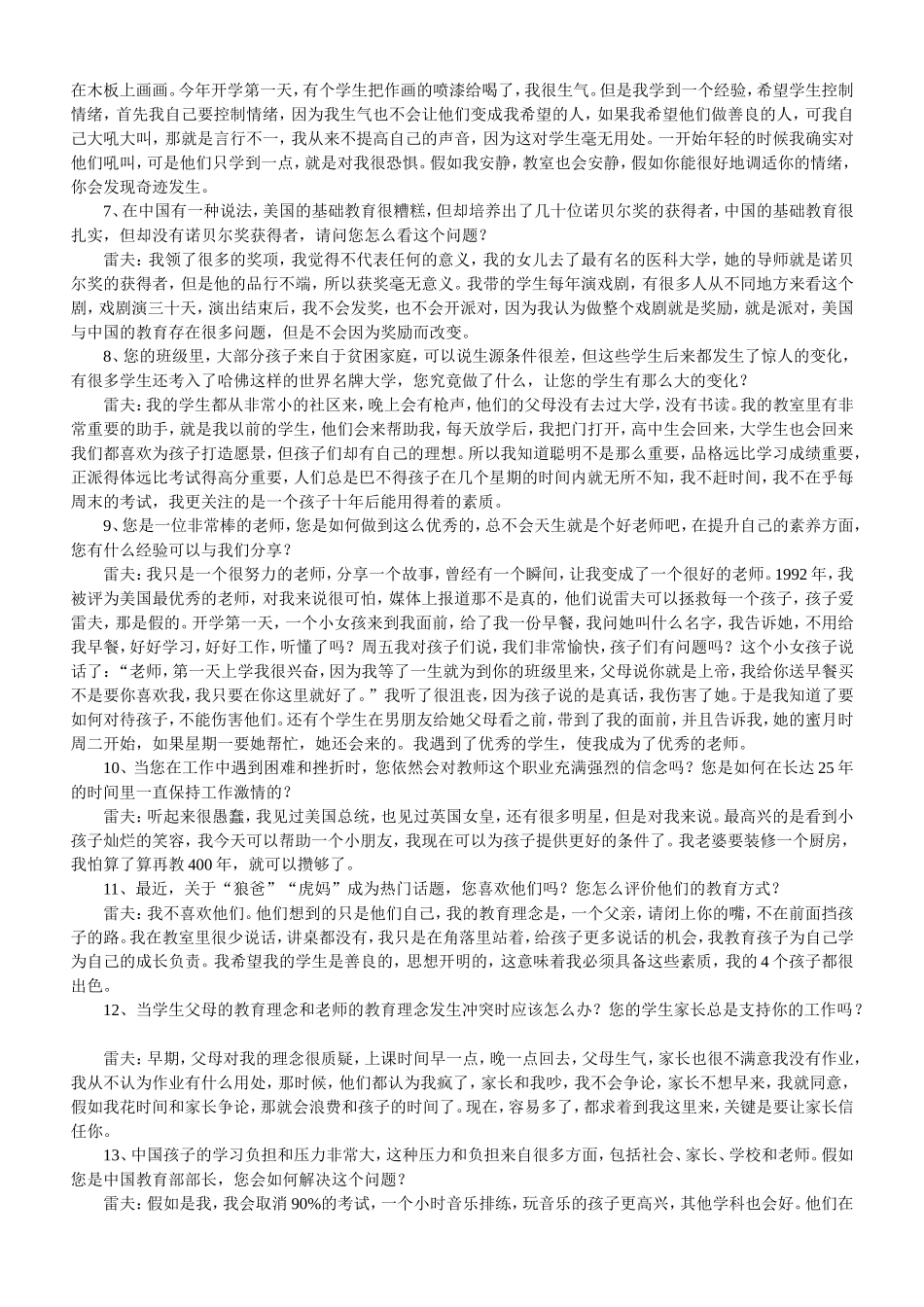 在木板上画画。今年开学第一天，有个学生把作画的喷漆给喝了，我很生气。但是我学到一个经验，希望学生控制情绪，首先我自己要控制情绪，因为我生气也不会让他们变成我希望的人，如果我希望他们做善良的人，可我自己大吼大叫，那就是言行不一，我从来不提高自己的声音，因为这对学生毫无用处。一开始年轻的时候我确实对他们吼叫，可是他们只学到一点，就是对我很恐惧。假如我安静，教室也会安静，假如你能很好地调适你的情绪，你会发现奇迹发生。

7、在中国有一种说法，美国的基础教育很糟糕，但却培养出了几十位诺贝尔奖的获得者，中国的基础教育很扎实，但却没有诺贝尔奖获得者，请问您怎么看这个问题？

雷夫：我领了很多的奖项，我觉得不代表任何的意义，我的女儿去了最有名的医科大学，她的导师就是诺贝尔奖的获得者，但是他的品行不端，所以获奖毫无意义。我带的学生每年演戏剧，有很多人从不同地方来看这个剧，戏剧演三十天，演出结束后，我不会发奖，也不会开派对，因为我认为做整个戏剧就是奖励，就是派对，美国与中国的教育存在很多问题，但是不会因为奖励而改变。

8、您的班级里，大部分孩子来自于贫困家庭，可以说生源条件很差，但这些学生后来都发生了惊人的变化，有很多学生还考入了哈佛这样的世界名牌大学，您究竟做了什么，让您的学生有那么大的变化？

雷夫：我的学生都从非常小的社区来，晚上会有枪声，他们的父母没有去过大学，没有书读。我的教室里有非常重要的助手，就是我以前的学生，他们会来帮助我，每天放学后，我把门打开，高中生会回来，大学生也会回来我们都喜欢为孩子打造愿景，但孩子们却有自己的理想。所以我知道聪明不是那么重要，品格远比学习成绩重要，正派得体远比考试得高分重要，人们总是巴不得孩子在几个星期的时间内就无所不知，我不赶时间，我不在乎每周末的考试，我更关注的是一个孩子十年后能用得着的素质。

9、您是一位非常棒的老师，您是如何做到这么优秀的，总不会天生就是个好老师吧，在提升自己的素养方面，您有什么经验可以与我们分享？

雷夫：我只是一个很努力的老师，分享一个故事，曾经有一个瞬间，让我变成了一个很好的老师。1992 年，我被评为美国最优秀的老师，对我来说很可怕，媒体上报道那不是真的，他们说雷夫可以拯救每一个孩子，孩子爱雷夫，那是假的。开学第一天，一个小女孩来到我面前，给了我一份早餐，我问她叫什么名字，我告诉她，不用给我早餐，好好学习，好好工作，听懂了吗？周五我对孩子们说，我们非常愉快，孩子们有问题吗？这个小女孩子说话了：“老师，第一天上学我很兴奋，因为我等了一生就为到你的班级里来，父母说你就是上帝，我给你送早餐买不是要你喜欢我，我只要在你这里就好了。”我听了很沮丧，因为孩子说的是真话，我伤害了她。于是我知道了要如何对待孩子，不能伤害他们。还有个学生在男朋友给她父母看之前，带到了我的面前，并且告诉我，她的蜜月时周二开始，如果星期一要她帮忙，她还会来的。我遇到了优秀的学生，使我成为了优秀的老师。

10、当您在工作中遇到困难和挫折时，您依然会对教师这个职业充满强烈的信念吗？您是如何在长达 25 年的时间里一直保持工作激情的？

雷夫：听起来很愚蠢，我见过美国总统，也见过英国女皇，还有很多明星，但是对我来说。最高兴的是看到小孩子灿烂的笑容，我今天可以帮助一个小朋友，我现在可以为孩子提供更好的条件了。我老婆要装修一个厨房，我怕算了算再教 400 年，就可以攒够了。

11、最近，关于“狼爸”“虎妈”成为热门话题，您喜欢他们吗？您怎么评价他们的教育方式？

雷夫：我不喜欢他们。他们想到的只是他们自己，我的教育理念是，一个父亲，请闭上你的嘴，不在前面挡孩子的路。我在教室里很少说话，讲桌都没有，我只是在角落里站着，给孩子更多说话的机会，我教育孩子为自己学为自己的成长负责。我希望我的学生是善良的，思想开明的，这意味着我必须具备这些素质，我的 4 个孩子都很出色。

12、当学生父母的教育理念和老师的教育理念发生冲突时应该怎么办？您的学生家长总是支持你的工作吗？

雷夫：早期，父母对我的理念很质疑，上课时间早一点，晚一点回去，父母生气，家长也很不满意我没有作业，我从不认为作业有什么用处，那时候，他们都认为我疯了，家长和我吵，我不会争论，家长不想早来，我就同意，假如我花时间和家长争论，那就会浪费和孩子的时间了。现在，容易多了，都求着到我这里来，关键是要让家长信任你。

13、中国孩子的学习负担和压力非常大，这种压力和负担来自很多方面，包括社会、家长、学校和老师。假如您是中国教育部部长，您会如何解决这个问题？

雷夫：假如是我，我会取消 90%的考试，一个小时音乐排练，玩音乐的孩子更高兴，其他学科也会好。他们在